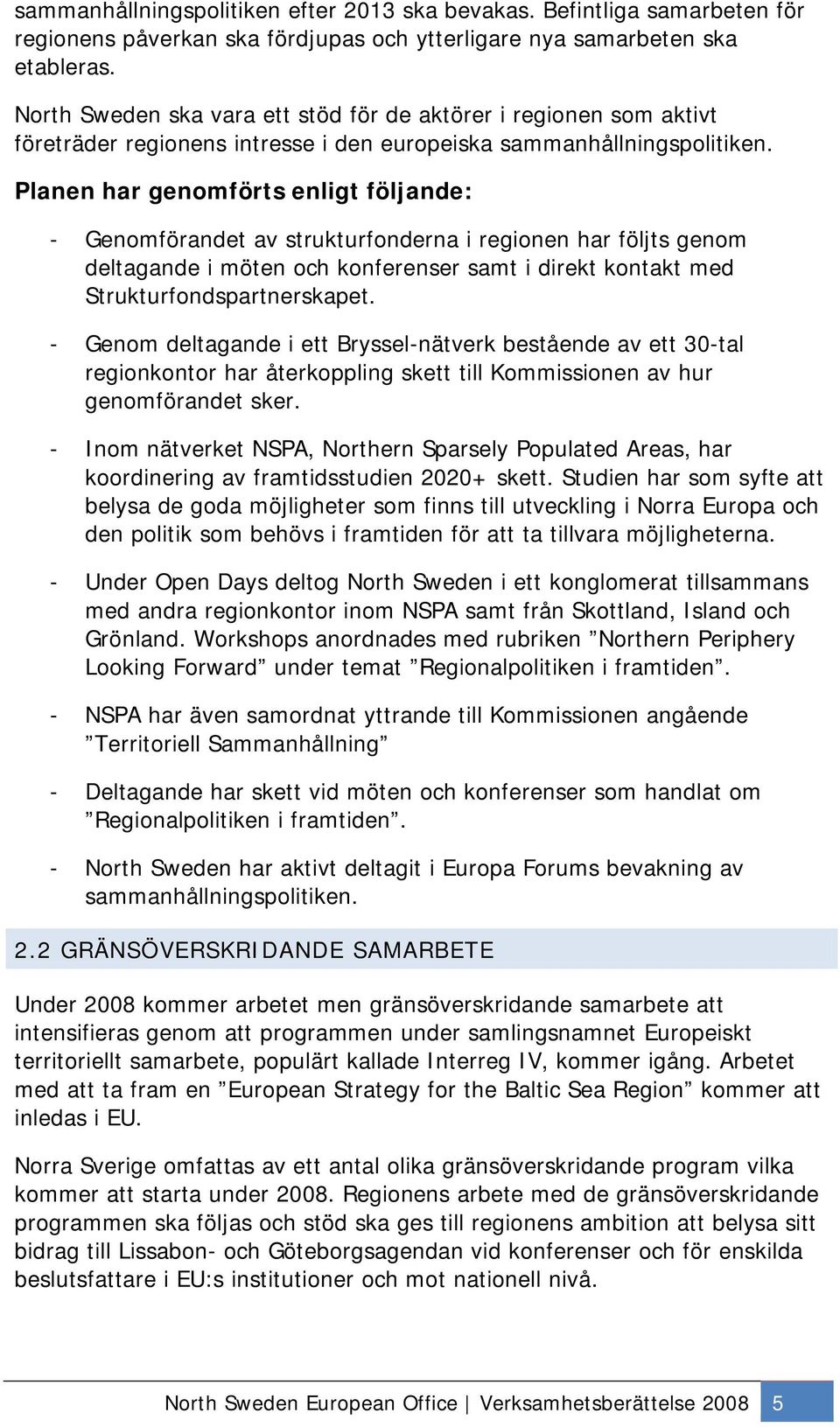 sammanhållningspolitiken efter 2013 ska bevakas. Befintliga samarbeten för regionens påverkan ska fördjupas och ytterligare nya samarbeten ska etableras.

North Sweden ska vara ett stöd för de aktörer i regionen som aktivt företräder regionens intresse i den europeiska sammanhållningspolitiken.

Planen har genomförts enligt följande:

- Genomförandet av strukturfonderna i regionen har följts genom deltagande i möten och konferenser samt i direkt kontakt med Strukturfondspartnerskapet.

- Genom deltagande i ett Bryssel-nätverk bestående av ett 30-tal regionkontor har återkoppling skett till Kommissionen av hur genomförandet sker.

- Inom nätverket NSPA, Northern Sparsely Populated Areas, har koordinering av framtidsstudien 2020+ skett. Studien har som syfte att belysa de goda möjligheter som finns till utveckling i Norra Europa och den politik som behövs i framtiden för att ta tillvara möjligheterna.

- Under Open Days deltog North Sweden i ett konglomerat tillsammans med andra regionkontor inom NSPA samt från Skottland, Island och Grönland. Workshops anordnades med rubriken ”Northern Periphery Looking Forward” under temat ”Regionalpolitiken i framtiden”.

- NSPA har även samordnat yttrande till Kommissionen angående ”Territoriell Sammanhållning”

- Deltagande har skett vid möten och konferenser som handlat om ”Regionalpolitiken i framtiden”.

- North Sweden har aktivt deltagit i Europa Forums bevakning av sammanhållningspolitiken.

2.2 GRÄNSÖVERSKRIDANDE SAMARBETE

Under 2008 kommer arbetet men gränsöverskridande samarbete att intensifieras genom att programmen under samlingsnamnet Europeiskt territoriellt samarbete, populärt kallade Interreg IV, kommer igång. Arbetet med att ta fram en ”European Strategy for the Baltic Sea Region” kommer att inledas i EU.

Norra Sverige omfattas av ett antal olika gränsöverskridande program vilka kommer att starta under 2008. Regionens arbete med de gränsöverskridande programmen ska följas och stöd ska ges till regionens ambition att belysa sitt bidrag till Lissabon- och Göteborgsagendan vid konferenser och för enskilda beslutsfattare i EU:s institutioner och mot nationell nivå.

North Sweden European Office | Verksamhetsberättelse 2008 5